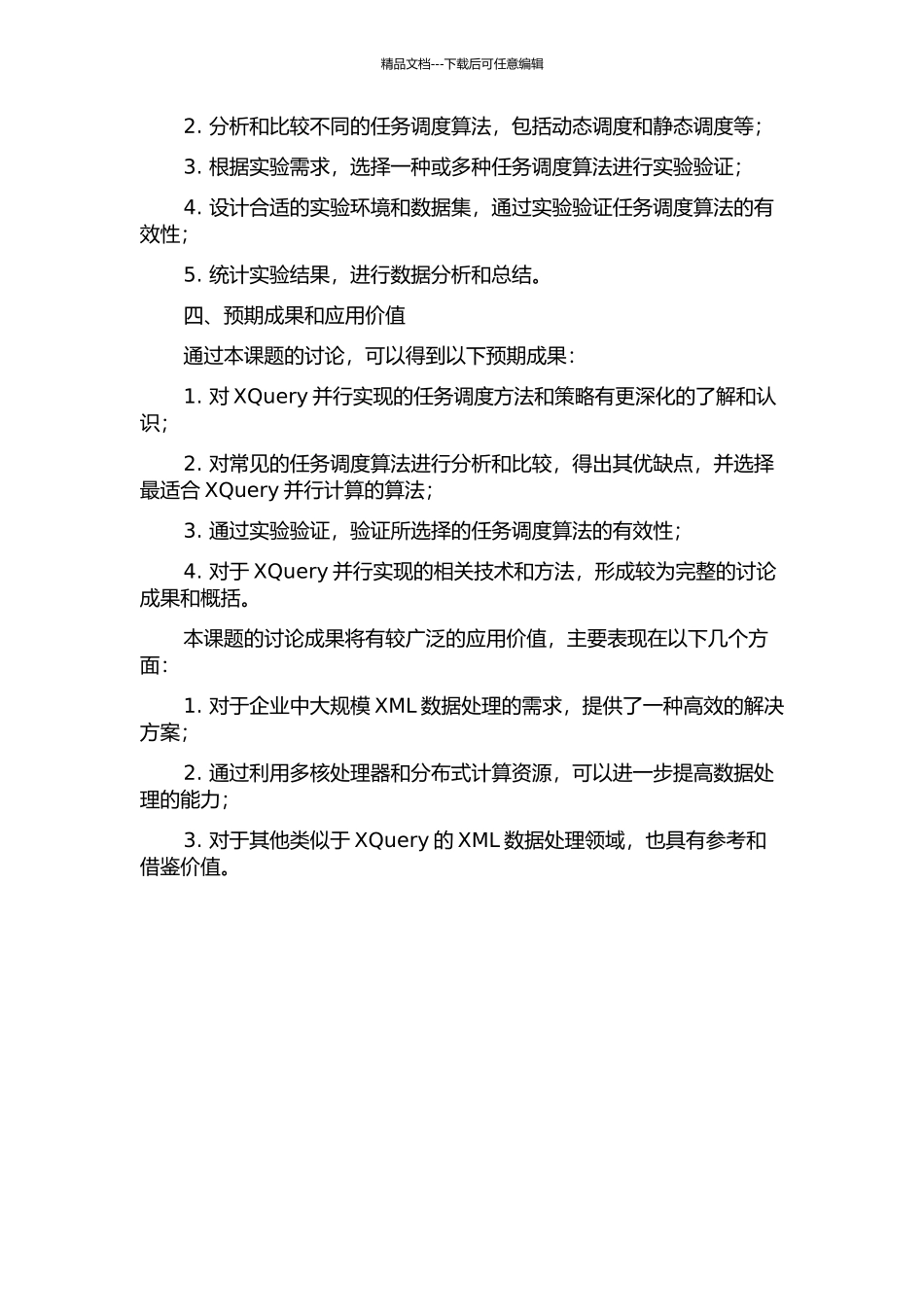 精品文档---下载后可任意编辑

2. 分析和比较不同的任务调度算法，包括动态调度和静态调度等；

3. 根据实验需求，选择一种或多种任务调度算法进行实验验证；

4. 设计合适的实验环境和数据集，通过实验验证任务调度算法的有效性；

5. 统计实验结果，进行数据分析和总结。

四、预期成果和应用价值

通过本课题的讨论，可以得到以下预期成果：

1. 对 XQuery 并行实现的任务调度方法和策略有更深化的了解和认识；

2. 对常见的任务调度算法进行分析和比较，得出其优缺点，并选择最适合 XQuery 并行计算的算法；

3. 通过实验验证，验证所选择的任务调度算法的有效性；

4. 对于 XQuery 并行实现的相关技术和方法，形成较为完整的讨论成果和概括。

本课题的讨论成果将有较广泛的应用价值，主要表现在以下几个方面：

1. 对于企业中大规模 XML 数据处理的需求，提供了一种高效的解决方案；

2. 通过利用多核处理器和分布式计算资源，可以进一步提高数据处理的能力；

3. 对于其他类似于 XQuery 的 XML 数据处理领域，也具有参考和借鉴价值。